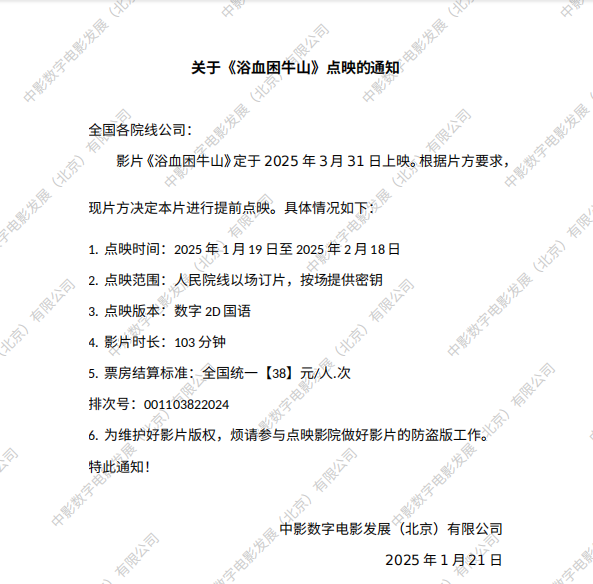 关于《浴血困牛山》点映的通知

全国各院线公司：

影片《浴血困牛山》定于 2025 年 3 月 31 日上映。根据片方要求，现片方决定本片进行提前点映。具体情况如下：

1. 点映时间：2025 年 1 月 19 日至 2025 年 2 月 18 日

2. 点映范围：人民院线以场订片，按场提供密钥

3. 点映版本：数字 2D 国语

4. 影片时长：103 分钟

5. 票房结算标准：全国统一【38】元/人.次

排次号：001103822024

6. 为维护好影片版权，烦请参与点映影院做好影片的防盗版工作。

特此通知！

中影数字电影发展（北京）有限公司

2025 年 1 月 21 日

中影数字电影发展（北京）有限公司